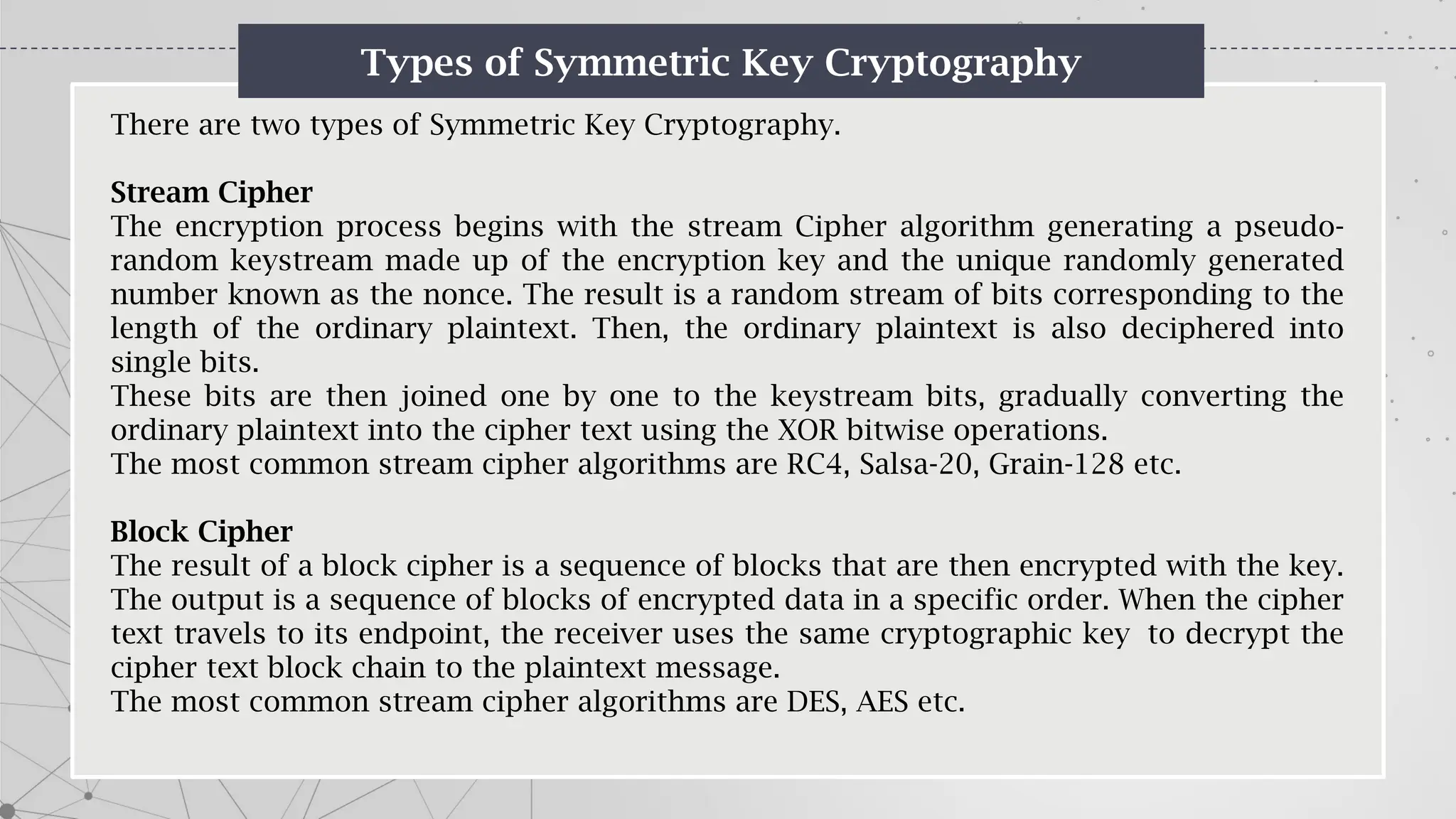 Types of Symmetric Key Cryptography

There are two types of Symmetric Key Cryptography.

Stream Cipher
The encryption process begins with the stream Cipher algorithm generating a pseudo-random keystream made up of the encryption key and the unique randomly generated number known as the nonce. The result is a random stream of bits corresponding to the length of the ordinary plaintext. Then, the ordinary plaintext is also deciphered into single bits.
These bits are then joined one by one to the keystream bits, gradually converting the ordinary plaintext into the cipher text using the XOR bitwise operations.
The most common stream cipher algorithms are RC4, Salsa-20, Grain-128 etc.

Block Cipher
The result of a block cipher is a sequence of blocks that are then encrypted with the key. The output is a sequence of blocks of encrypted data in a specific order. When the cipher text travels to its endpoint, the receiver uses the same cryptographic key to decrypt the cipher text block chain to the plaintext message.
The most common stream cipher algorithms are DES, AES etc.